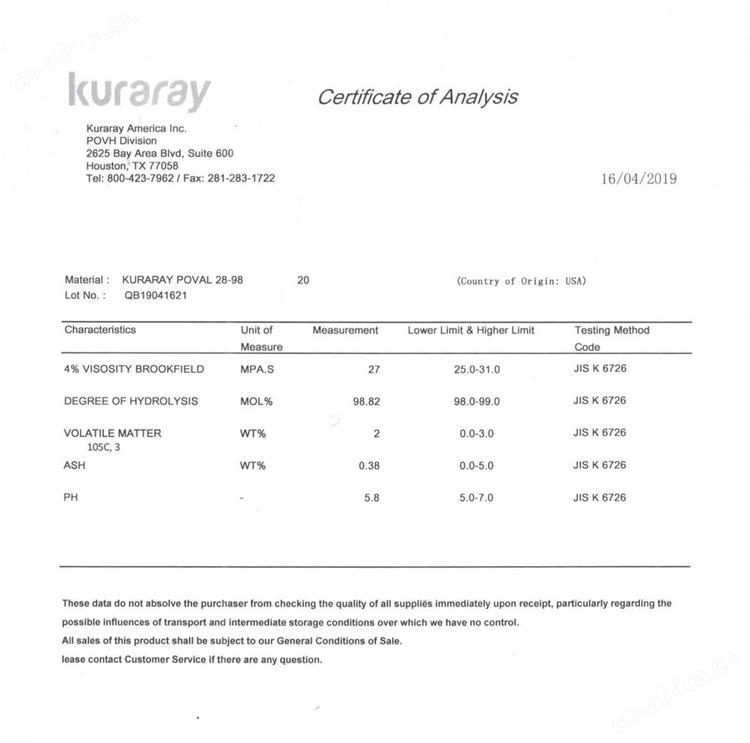 cn-africa.cn

kuraray

Certificate of Analysis

Kuraray America Inc.
POVH Division
2625 Bay Area Blvd, Suite 600
Houston, TX 77058
Tel: 800-423-7962 / Fax: 281-283-1722

16/04/2019

Material : KURARAY POVAL 28-98 20 (Country of Origin: USA)
Lot No. : QB19041621

| Characteristics | Unit of Measure | Measurement | Lower Limit & Higher Limit | Testing Method Code |
|---|---|---|---|---|
| 4% VISOSITY BROOKFIELD | MPA.S | 27 | 25.0-31.0 | JIS K 6726 |
| DEGREE OF HYDROLYSIS | MOL% | 98.82 | 98.0-99.0 | JIS K 6726 |
| VOLATILE MATTER 105C, 3 | WT% | 2 | 0.0-3.0 | JIS K 6726 |
| ASH | WT% | 0.38 | 0.0-5.0 | JIS K 6726 |
| PH | - | 5.8 | 5.0-7.0 | JIS K 6726 |

These data do not absolve the purchaser from checking the quality of all supplies immediately upon receipt, particularly regarding the possible influences of transport and intermediate storage conditions over which we have no control.
All sales of this product shall be subject to our General Conditions of Sale.
lease contact Customer Service if there are any question.

cn-africa.cn